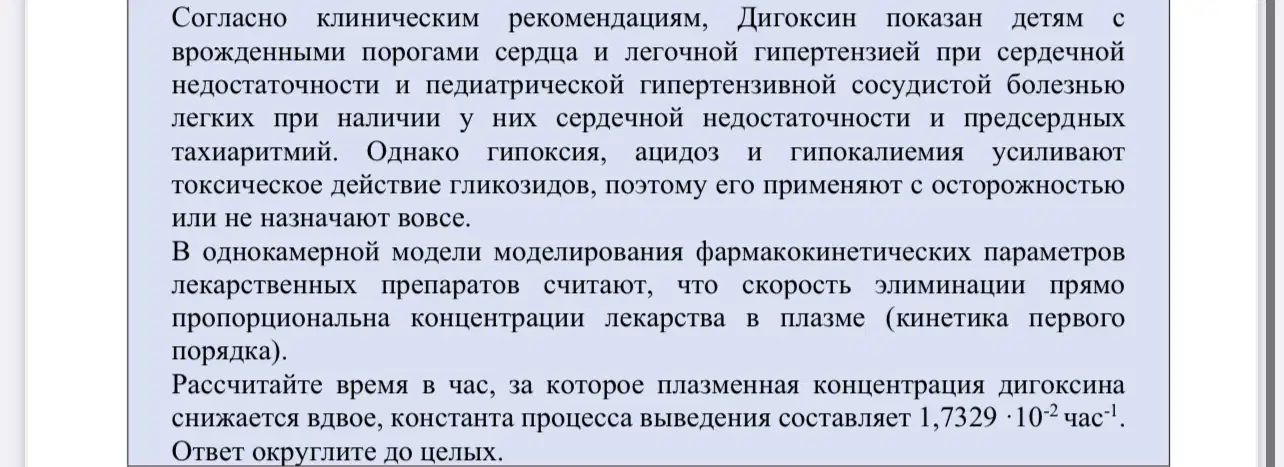 Согласно клиническим рекомендациям, Дигоксин показан детям с врожденными порогами сердца и легочной гипертензией при сердечной недостаточности и педиатрической гипертензивной сосудистой болезнью легких при наличии у них сердечной недостаточности и предсердных тахиаритмий. Однако гипоксия, ацидоз и гипокалиемия усиливают токсическое действие гликозидов, поэтому его применяют с осторожностью или не назначают вовсе.
В однокамерной модели моделирования фармакокинетических параметров лекарственных препаратов считают, что скорость элиминации прямо пропорциональна концентрации лекарства в плазме (кинетика первого порядка).
Рассчитайте время в час, за которое плазменная концентрация дигоксина снижается вдвое, константа процесса выведения составляет $1,7329 \cdot 10^{-2}$ час$^{-1}$. Ответ округлите до целых.